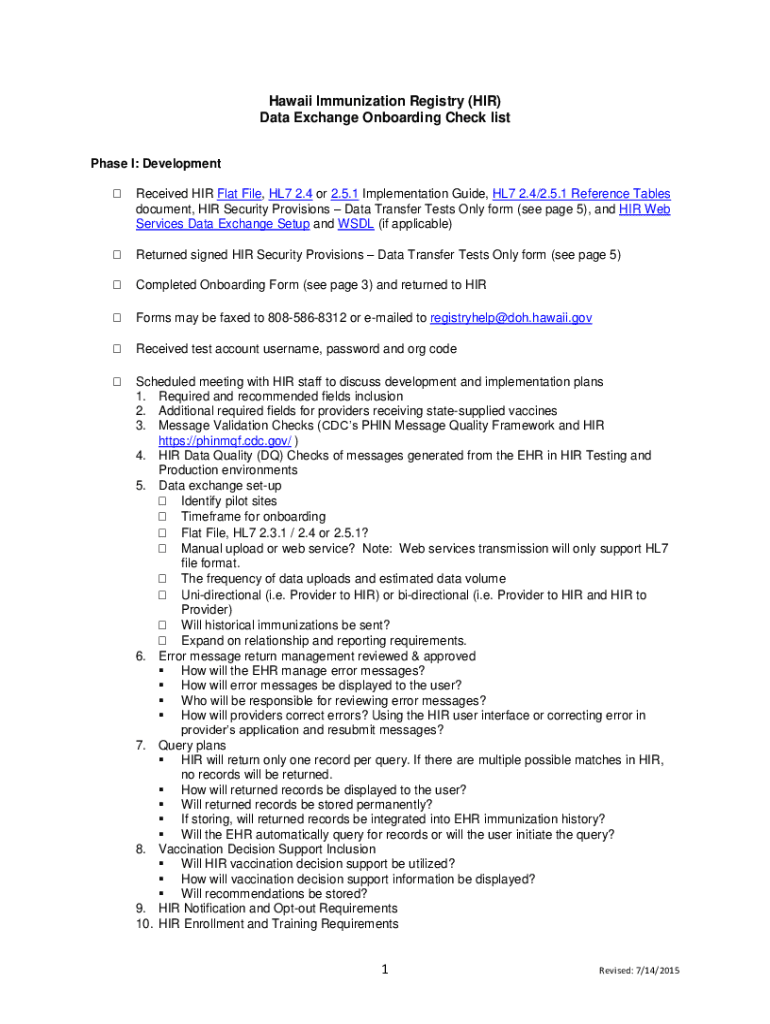 Hawaii Immunization Registry (HIR)
Data Exchange Onboarding Check list

Phase I: Development

☐ Received HIR Flat File, HL7 2.4 or 2.5.1 Implementation Guide, HL7 2.4/2.5.1 Reference Tables document, HIR Security Provisions – Data Transfer Tests Only form (see page 5), and HIR Web Services Data Exchange Setup and WSDL (if applicable)

☐ Returned signed HIR Security Provisions – Data Transfer Tests Only form (see page 5)

☐ Completed Onboarding Form (see page 3) and returned to HIR

☐ Forms may be faxed to 808-586-8312 or e-mailed to registryhelp@doh.hawaii.gov

☐ Received test account username, password and org code

☐ Scheduled meeting with HIR staff to discuss development and implementation plans
1. Required and recommended fields inclusion
2. Additional required fields for providers receiving state-supplied vaccines
3. Message Validation Checks (CDC's PHIN Message Quality Framework and HIR https://phinmqf.cdc.gov/ )
4. HIR Data Quality (DQ) Checks of messages generated from the EHR in HIR Testing and Production environments
5. Data exchange set-up
☐ Identify pilot sites
☐ Timeframe for onboarding
☐ Flat File, HL7 2.3.1 / 2.4 or 2.5.1?
☐ Manual upload or web service? Note: Web services transmission will only support HL7 file format.
☐ The frequency of data uploads and estimated data volume
☐ Uni-directional (i.e. Provider to HIR) or bi-directional (i.e. Provider to HIR and HIR to Provider)
☐ Will historical immunizations be sent?
☐ Expand on relationship and reporting requirements.
6. Error message return management reviewed & approved
▪ How will the EHR manage error messages?
▪ How will error messages be displayed to the user?
▪ Who will be responsible for reviewing error messages?
▪ How will providers correct errors? Using the HIR user interface or correcting error in provider's application and resubmit messages?
7. Query plans
▪ HIR will return only one record per query. If there are multiple possible matches in HIR, no records will be returned.
▪ How will returned records be displayed to the user?
▪ Will returned records be stored permanently?
▪ If storing, will returned records be integrated into EHR immunization history?
▪ Will the EHR automatically query for records or will the user initiate the query?
8. Vaccination Decision Support Inclusion
▪ Will HIR vaccination decision support be utilized?
▪ How will vaccination decision support information be displayed?
▪ Will recommendations be stored?
9. HIR Notification and Opt-out Requirements
10. HIR Enrollment and Training Requirements

1

Revised: 7/14/2015